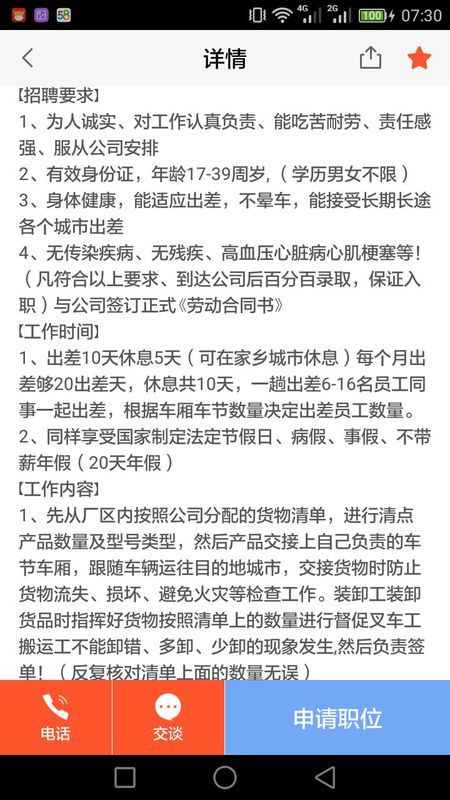 58 4G 2G 100 07:30

详情

【招聘要求】
1、为人诚实、对工作认真负责、能吃苦耐劳、责任感强、服从公司安排
2、有效身份证，年龄17-39周岁，（学历男女不限）
3、身体健康，能适应出差，不晕车，能接受长期长途各个城市出差
4、无传染疾病、无残疾、高血压心脏病心肌梗塞等！（凡符合以上要求、到达公司后百分百录取，保证入职）与公司签订正式《劳动合同书》
【工作时间】
1、出差10天休息5天（可在家乡城市休息）每个月出差够20出差天，休息共10天，一趟出差6-16名员工同事一起出差，根据车厢车节数量决定出差员工数量。
2、同样享受国家制定法定节假日、病假、事假、不带薪年假（20天年假）
【工作内容】
1、先从厂区内按照公司分配的货物清单，进行清点产品数量及型号类型，然后产品交接上自己负责的车节车厢，跟随车辆运往目的地城市，交接货物时防止货物流失、损坏、避免火灾等检查工作。装卸工装卸货品时指挥好货物按照清单上的数量进行督促叉车工搬运工不能卸错、多卸、少卸的现象发生,然后负责签单！（反复核对清单上面的数量无误）

电话
交谈
申请职位